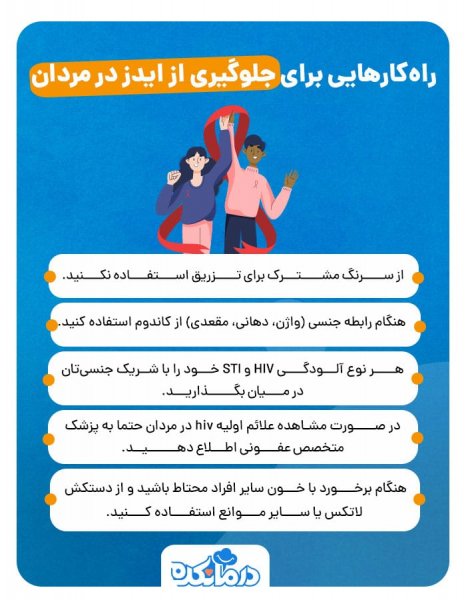 راه‌کارهایی برای جلوگیری از ایدز در مردان

از سرنگ مشترک برای تزریق استفاده نکنید.

هنگام رابطه جنسی (واژن، دهانی، مقعدی) از کاندوم استفاده کنید.

هر نوع آلودگی HIV و STI خود را با شریک جنسی‌تان در میان بگذارید.

در صورت مشاهده علائم اولیه hiv در مردان حتما به پزشک متخصص عفونی اطلاع دهید.

هنگام برخورد با خون سایر افراد محتاط باشید و از دستکش لاتکس یا سایر موانع استفاده کنید.

درمانکده